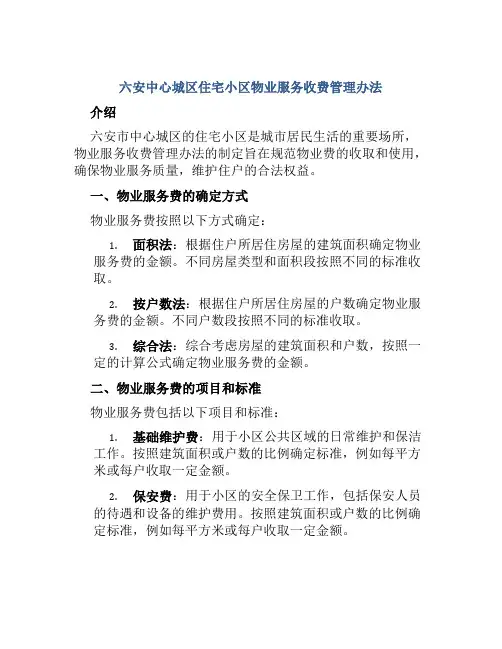 六安中心城区住宅小区物业服务收费管理办法

介绍

六安市中心城区的住宅小区是城市居民生活的重要场所，物业服务收费管理办法的制定旨在规范物业费的收取和使用，确保物业服务质量，维护住户的合法权益。

一、物业服务费的确定方式

物业服务费按照以下方式确定：

1. 面积法：根据住户所居住房屋的建筑面积确定物业服务费的金额。不同房屋类型和面积段按照不同的标准收取。

2. 按户数法：根据住户所居住房屋的户数确定物业服务费的金额。不同户数段按照不同的标准收取。

3. 综合法：综合考虑房屋的建筑面积和户数，按照一定的计算公式确定物业服务费的金额。

二、物业服务费的项目和标准

物业服务费包括以下项目和标准：

1. 基础维护费：用于小区公共区域的日常维护和保洁工作。按照建筑面积或户数的比例确定标准，例如每平方米或每户收取一定金额。

2. 保安费：用于小区的安全保卫工作，包括保安人员的待遇和设备的维护费用。按照建筑面积或户数的比例确定标准，例如每平方米或每户收取一定金额。